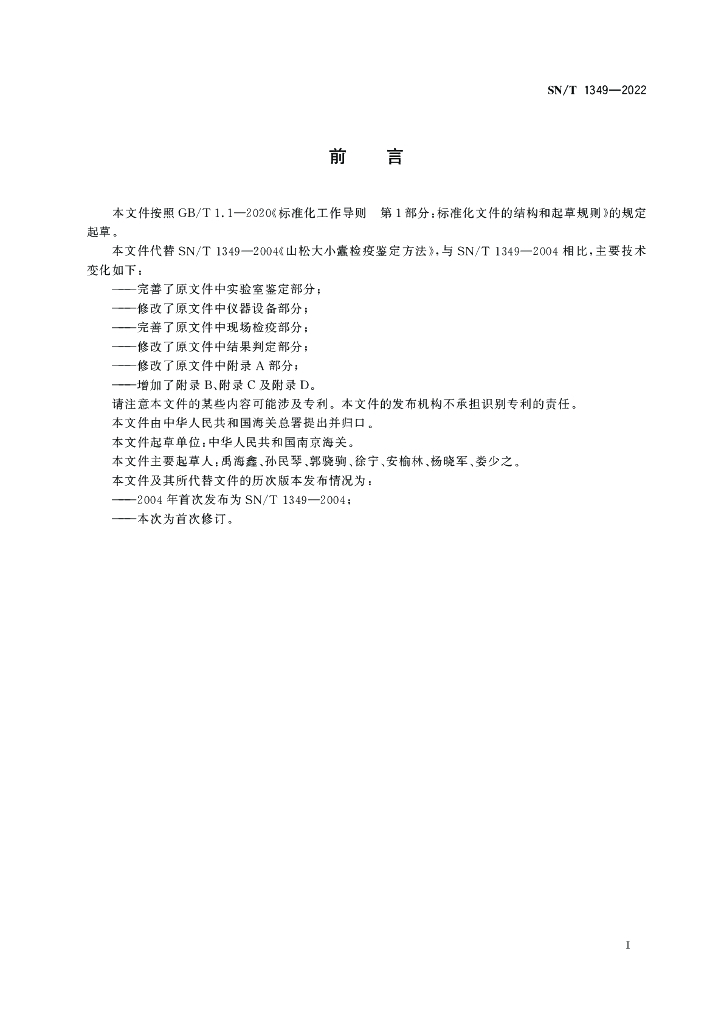 SN/T 1349—2022

前　言

本文件按照 GB/T 1.1—2020《标准化工作导则　第1部分：标准化文件的结构和起草规则》的规定起草。

本文件代替 SN/T 1349—2004《山松大小蠹检疫鉴定方法》，与 SN/T 1349—2004 相比，主要技术变化如下：

——完善了原文件中实验室鉴定部分；
——修改了原文件中仪器设备部分；
——完善了原文件中现场检疫部分；
——修改了原文件中结果判定部分；
——修改了原文件中附录 A 部分；
——增加了附录 B、附录 C 及附录 D。

请注意本文件的某些内容可能涉及专利。本文件的发布机构不承担识别专利的责任。

本文件由中华人民共和国海关总署提出并归口。

本文件起草单位：中华人民共和国南京海关。

本文件主要起草人：禹海鑫、孙民琴、郭骁驹、徐宁、安榆林、杨晓军、娄少之。

本文件及其所代替文件的历次版本发布情况为：

——2004 年首次发布为 SN/T 1349—2004；
——本次为首次修订。

I